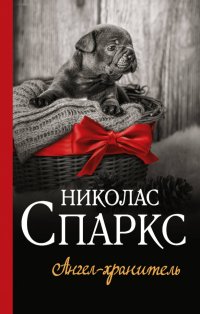 НИКОЛАС
СПАРКС

Ангел-хранитель